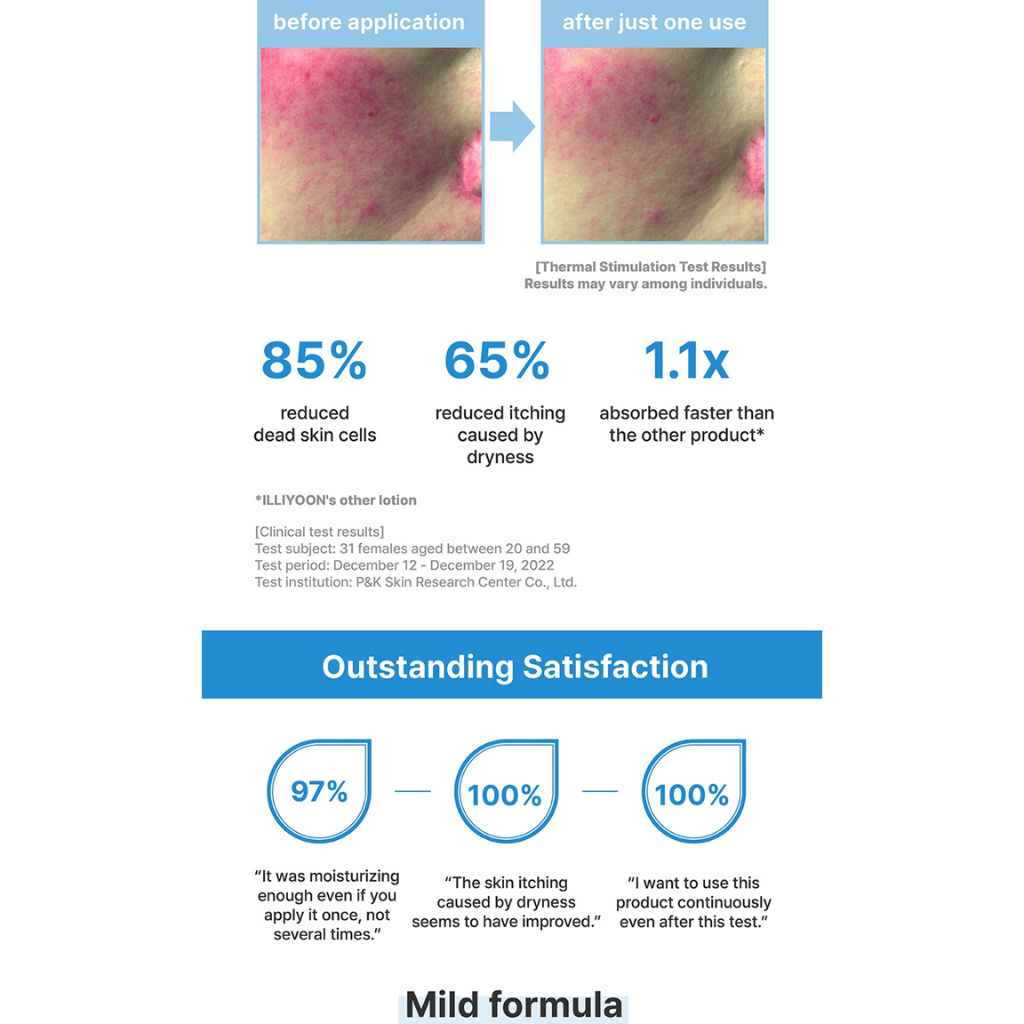 before application

after just one use

[Thermal Stimulation Test Results]
Results may vary among individuals.

85%
reduced dead skin cells

65%
reduced itching caused by dryness

1.1x
absorbed faster than the other product*

*ILLIYOON's other lotion

[Clinical test results]
Test subject: 31 females aged between 20 and 59
Test period: December 12 - December 19, 2022
Test institution: P&K Skin Research Center Co., Ltd.

Outstanding Satisfaction

97%
"It was moisturizing enough even if you apply it once, not several times."

100%
"The skin itching caused by dryness seems to have improved."

100%
"I want to use this product continuously even after this test."

Mild formula